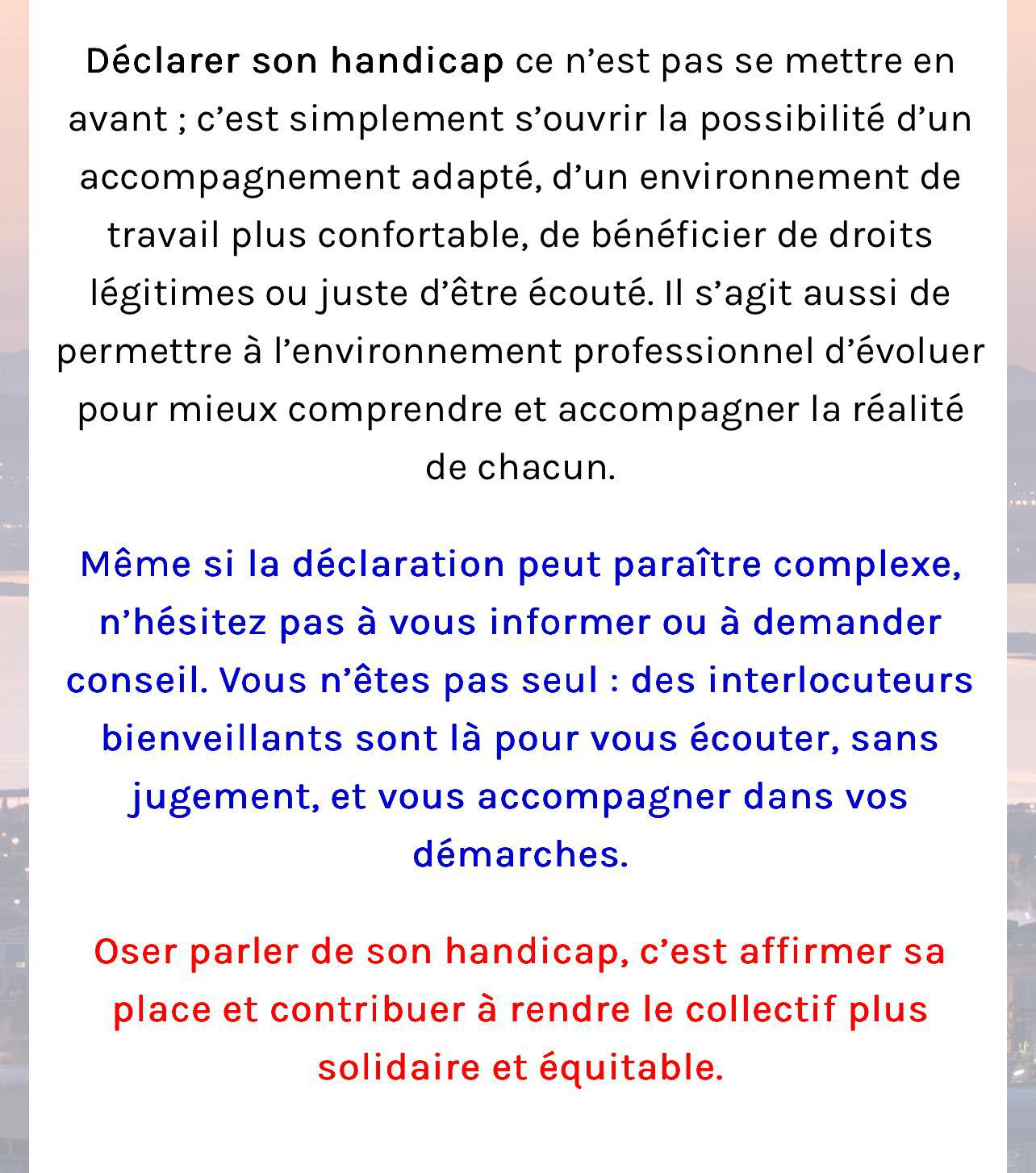 Déclarer son handicap ce n'est pas se mettre en avant ; c'est simplement s'ouvrir la possibilité d'un accompagnement adapté, d'un environnement de travail plus confortable, de bénéficier de droits légitimes ou juste d'être écouté. Il s'agit aussi de permettre à l'environnement professionnel d'évoluer pour mieux comprendre et accompagner la réalité de chacun.

Même si la déclaration peut paraître complexe, n'hésitez pas à vous informer ou à demander conseil. Vous n'êtes pas seul : des interlocuteurs bienveillants sont là pour vous écouter, sans jugement, et vous accompagner dans vos démarches.

Oser parler de son handicap, c'est affirmer sa place et contribuer à rendre le collectif plus solidaire et équitable.